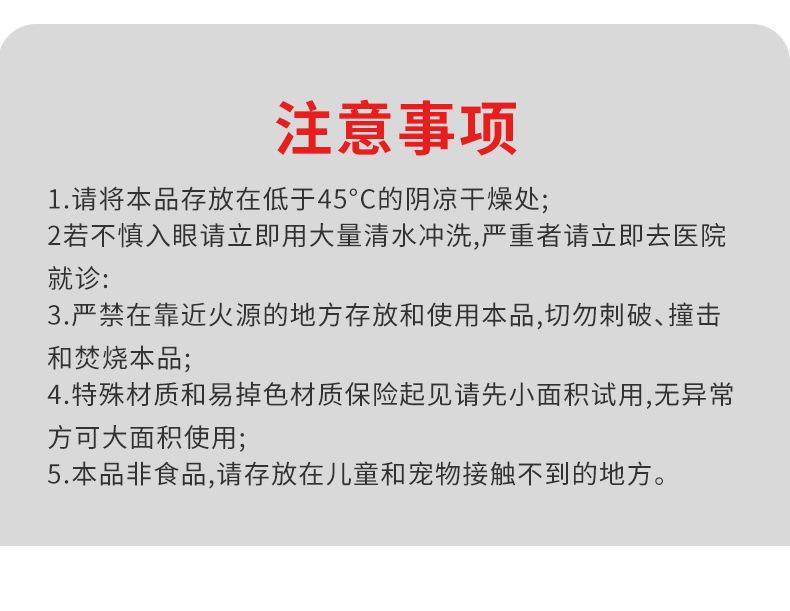 注意事项

1.请将本品存放在低于45°C的阴凉干燥处;
2若不慎入眼请立即用大量清水冲洗,严重者请立即去医院就诊:
3.严禁在靠近火源的地方存放和使用本品,切勿刺破、撞击和焚烧本品;
4.特殊材质和易掉色材质保险起见请先小面积试用,无异常方可大面积使用;
5.本品非食品,请存放在儿童和宠物接触不到的地方。